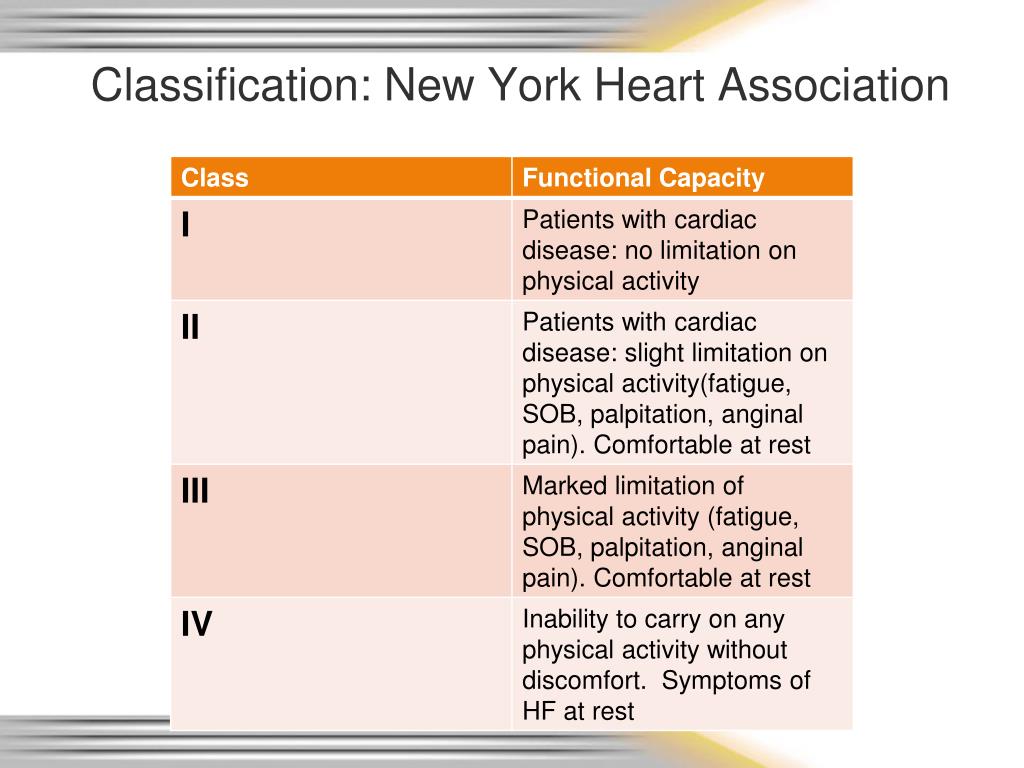 Classification: New York Heart Association

| Class | Functional Capacity |
|---|---|
| I | Patients with cardiac disease: no limitation on physical activity |
| II | Patients with cardiac disease: slight limitation on physical activity(fatigue, SOB, palpitation, anginal pain). Comfortable at rest |
| III | Marked limitation of physical activity (fatigue, SOB, palpitation, anginal pain). Comfortable at rest |
| IV | Inability to carry on any physical activity without discomfort.  Symptoms of HF at rest |